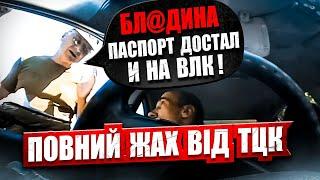 БЛ@ДИНА
ПАСПОРТ ДОСТАЛ
И НА ВЛК !

ПОВНИЙ ЖАХ ВІД ТЦК